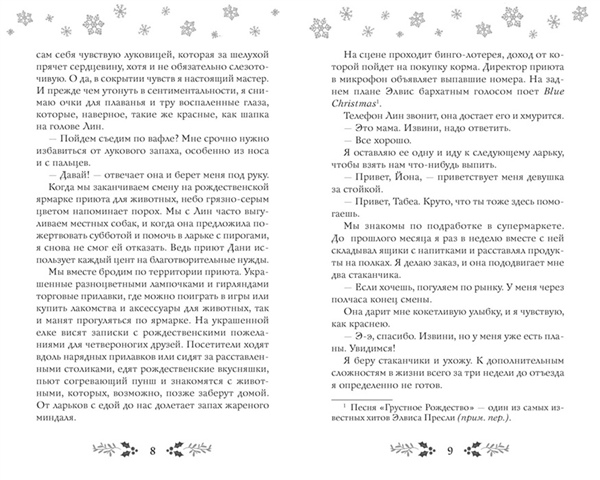 сам себя чувствую луковицей, которая за шелухой прячет сердцевину, хотя и не обязательно слезоточивую. О да, в сокрытии чувств я настоящий мастер. И прежде чем утонуть в сентиментальности, я снимаю очки для плаванья и тру воспаленные глаза, которые, наверное, такие же красные, как шапка на голове Лин.

— Пойдем съедим по вафле? Мне срочно нужно избавиться от лукового запаха, особенно из носа и с пальцев.

— Давай! — отвечает она и берет меня под руку.

Когда мы заканчиваем смену на рождественской ярмарке приюта для животных, небо грязно-серым цветом напоминает порох. Мы с Лин часто выгуливаем местных собак, и когда она предложила пожертвовать субботой и помочь в ларьке с пирогами, я снова не смог ей отказать. Ведь приют Дани использует каждый цент на благотворительные нужды.

Мы вместе бродим по территории приюта. Украшенные разноцветными лампочками и гирляндами торговые прилавки, где можно поиграть в игры или купить лакомства и аксессуары для животных, так и манят прогуляться по ярмарке. На украшенной елке висят записки с рождественскими пожеланиями для четвероногих друзей. Посетители ходят вдоль нарядных прилавков или сидят за расставленными столиками, едят рождественские вкусняшки, пьют согревающий пунш и знакомятся с животными, которых, возможно, позже заберут домой. От ларьков с едой до нас долетает запах жареного миндаля.

8

На сцене проходит бинго-лотерея, доход от которой пойдет на покупку корма. Директор приюта в микрофон объявляет выпавшие номера. На заднем плане Элвис бархатным голосом поет Blue Christmas$^{1}$.

Телефон Лин звонит, она достает его и хмурится.

— Это мама. Извини, надо ответить.

— Все хорошо.

Я оставляю ее одну и иду к следующему ларьку, чтобы взять нам что-нибудь выпить.

— Привет, Йона, — приветствует меня девушка за стойкой.

— Привет, Табеа. Круто, что ты тоже здесь помогаешь.

Мы знакомы по подработке в супермаркете. До прошлого месяца я раз в неделю вместе с ней складывал ящики с напитками и расставлял продукты на полках. Я делаю заказ, и она пододвигает мне два стаканчика.

— Если хочешь, погуляем по рынку. У меня через полчаса конец смены.

Она дарит мне кокетливую улыбку, и я чувствую, как краснею.

— Э-э, спасибо. Извини, но у меня уже есть планы. Увидимся!

Я беру стаканчики и ухожу. К дополнительным сложностям в жизни всего за три недели до отъезда я определенно не готов.

$^{1}$ Песня «Грустное Рождество» — один из самых известных хитов Элвиса Пресли (прим. пер.).

9